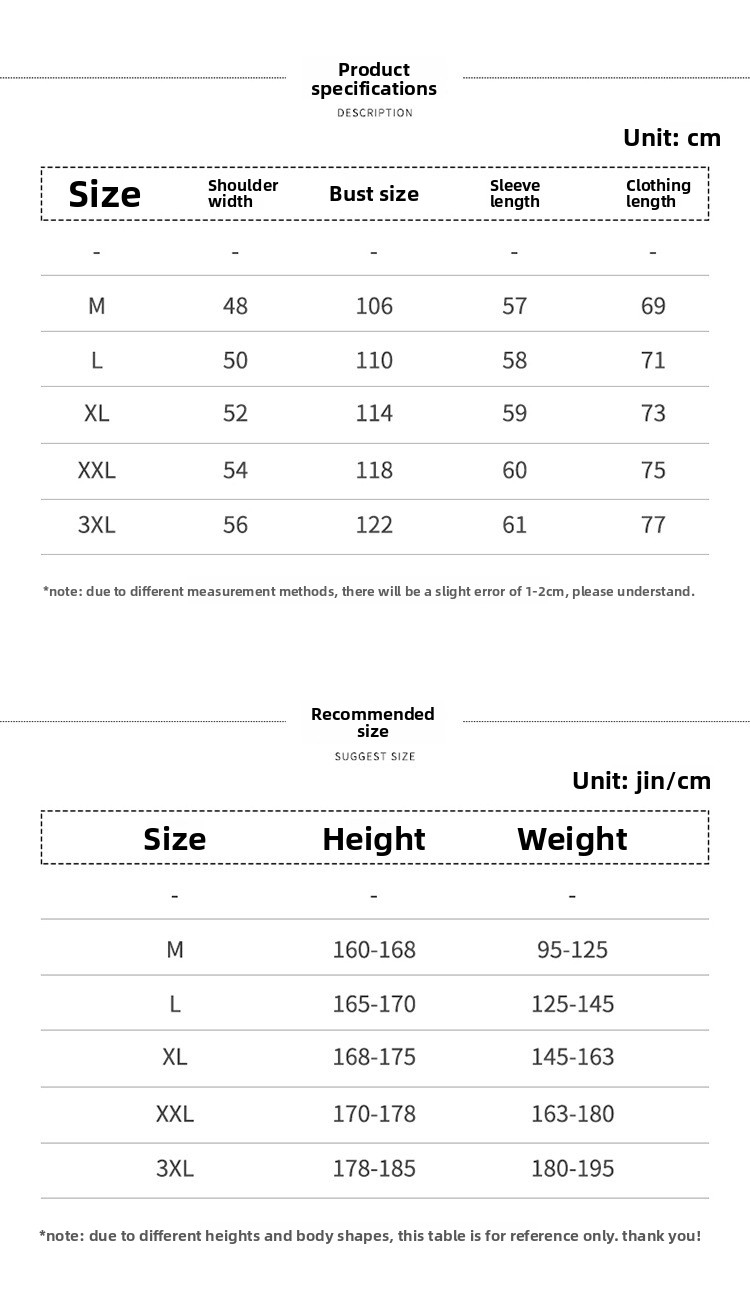 Product specifications

DESCRIPTION

Unit: cm

| Size | Shoulder width | Bust size | Sleeve length | Clothing length |
|---|---|---|---|---|
| - | - | - | - | - |
| M | 48 | 106 | 57 | 69 |
| L | 50 | 110 | 58 | 71 |
| XL | 52 | 114 | 59 | 73 |
| XXL | 54 | 118 | 60 | 75 |
| 3XL | 56 | 122 | 61 | 77 |

*note: due to different measurement methods, there will be a slight error of 1-2cm, please understand.

Recommended size

SUGGEST SIZE

Unit: jin/cm

| Size | Height | Weight |
|---|---|---|
| - | - | - |
| M | 160-168 | 95-125 |
| L | 165-170 | 125-145 |
| XL | 168-175 | 145-163 |
| XXL | 170-178 | 163-180 |
| 3XL | 178-185 | 180-195 |

*note: due to different heights and body shapes, this table is for reference only. thank you!